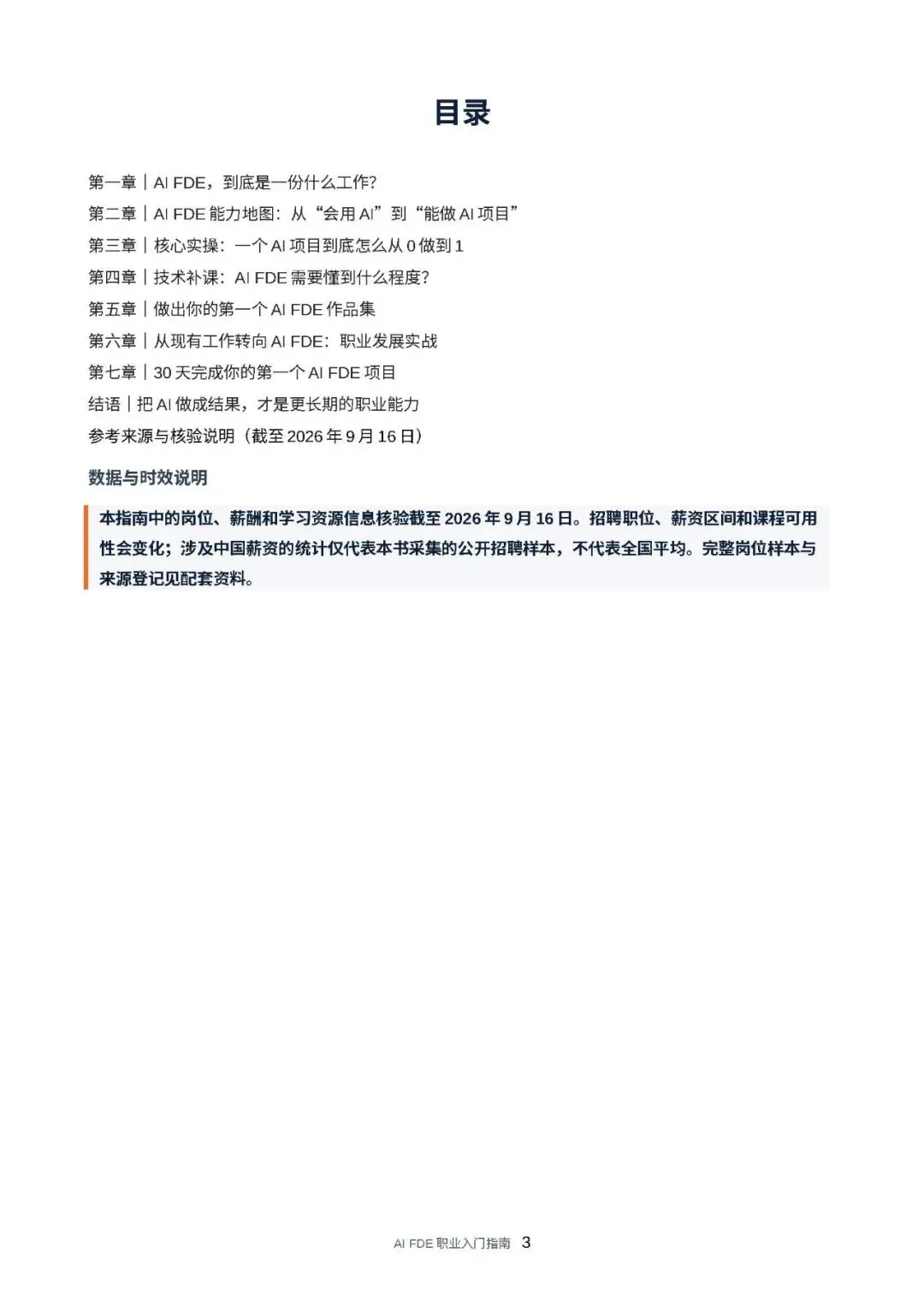 目录

第一章|AI FDE，到底是一份什么工作?
第二章|AI FDE能力地图：从“会用AI”到“能做AI项目”
第三章|核心实操：一个AI项目到底怎么从0做到1
第四章|技术补课：AI FDE需要懂到什么程度?
第五章|做出你的第一个AI FDE作品集
第六章|从现有工作转向AI FDE：职业发展实战
第七章|30天完成你的第一个AI FDE项目
结语|把AI做成结果，才是更长期的职业能力
参考来源与核验说明（截至2026年9月16日）

数据与时效说明

本指南中的岗位、薪酬和学习资源信息核验截至2026年9月16日。招聘职位、薪资区间和课程可用性会变化；涉及中国薪资的统计仅代表本书采集的公开招聘样本，不代表全国平均。完整岗位样本与来源登记见配套资料。

AI FDE职业入门指南 3